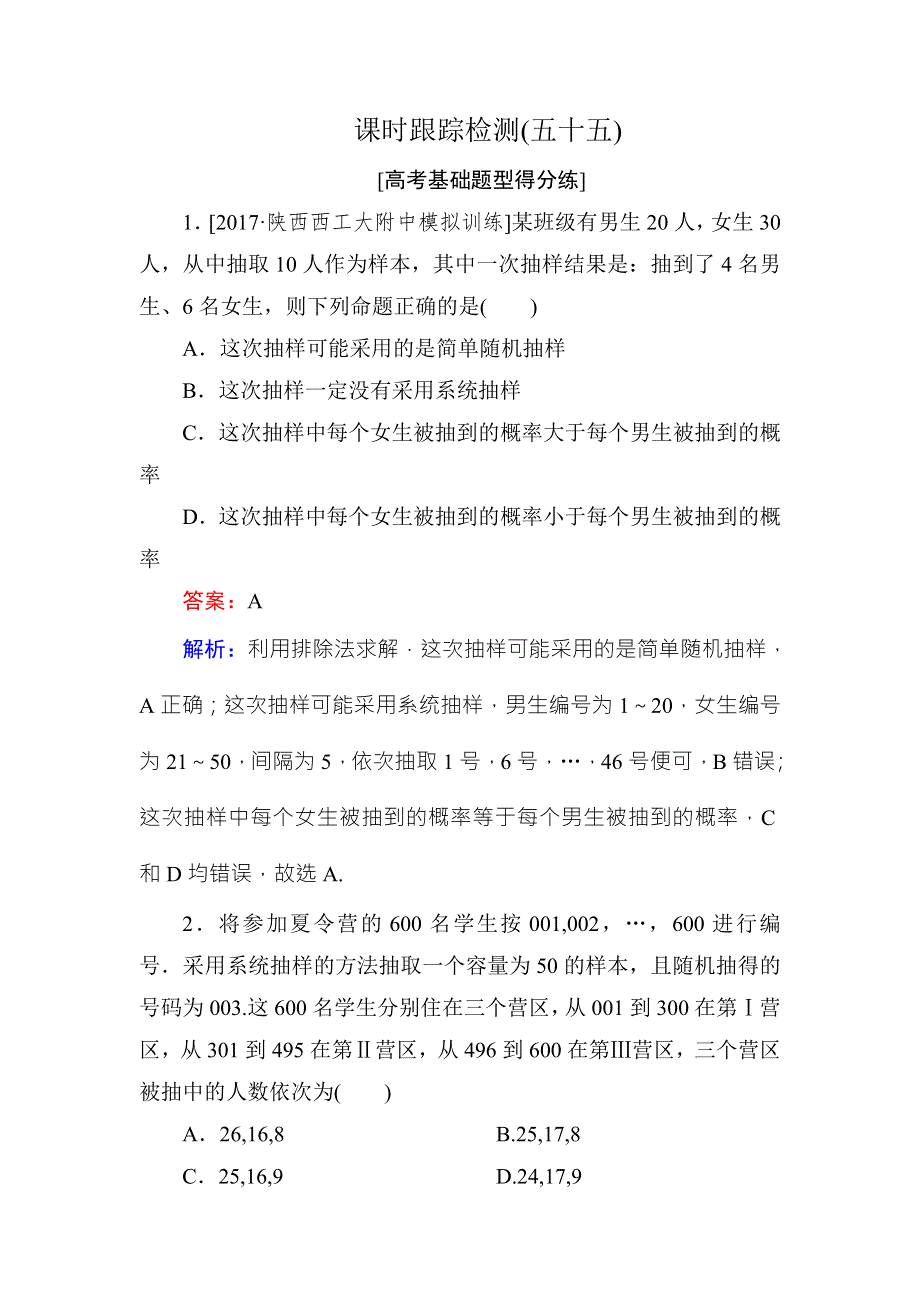 课时跟踪检测(五十五)

[高考基础题型得分练]

1．[2017·陕西西工大附中模拟训练]某班级有男生 20 人，女生 30 人，从中抽取 10 人作为样本，其中一次抽样结果是：抽到了 4 名男生、6 名女生，则下列命题正确的是(　　)

A．这次抽样可能采用的是简单随机抽样

B．这次抽样一定没有采用系统抽样

C．这次抽样中每个女生被抽到的概率大于每个男生被抽到的概率

D．这次抽样中每个女生被抽到的概率小于每个男生被抽到的概率

答案：A

解析：利用排除法求解．这次抽样可能采用的是简单随机抽样，A 正确；这次抽样可能采用系统抽样，男生编号为 1～20，女生编号为 21～50，间隔为 5，依次抽取 1 号，6 号，…，46 号便可，B 错误；这次抽样中每个女生被抽到的概率等于每个男生被抽到的概率，C 和 D 均错误，故选 A.

2．将参加夏令营的 600 名学生按 001,002，…，600 进行编号．采用系统抽样的方法抽取一个容量为 50 的样本，且随机抽得的号码为 003.这 600 名学生分别住在三个营区，从 001 到 300 在第Ⅰ营区，从 301 到 495 在第Ⅱ营区，从 496 到 600 在第Ⅲ营区，三个营区被抽中的人数依次为(　　)

A．26,16,8
B.25,17,8
C．25,16,9
D.24,17,9